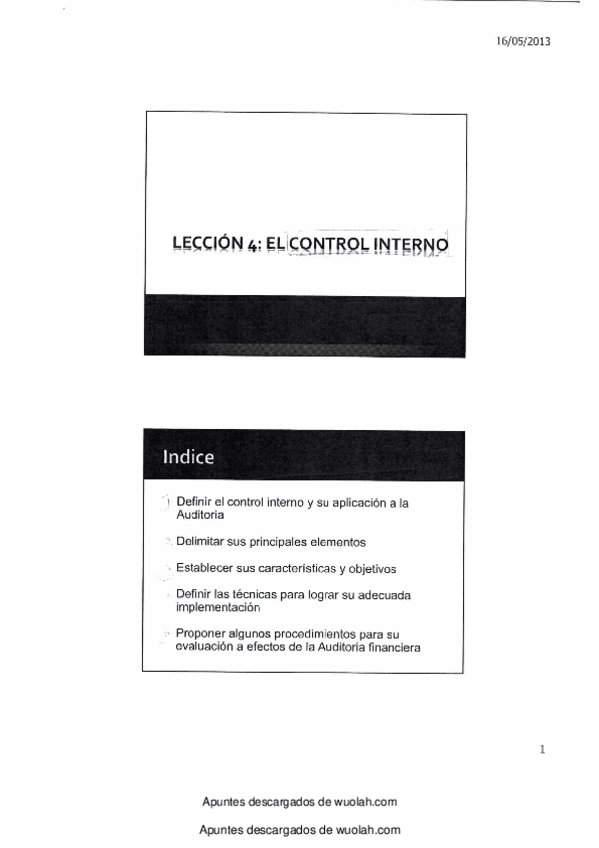 16/05/2013

LECCIÓN 4: EL CONTROL INTERNO

Indice

Definir el control interno y su aplicación a la Auditoria

Delimitar sus principales elementos

Establecer sus características y objetivos

Definir las técnicas para lograr su adecuada implementación

Proponer algunos procedimientos para su evaluación a efectos de la Auditoria financiera

1

Apuntes descargados de wuolah.com

Apuntes descargados de wuolah.com